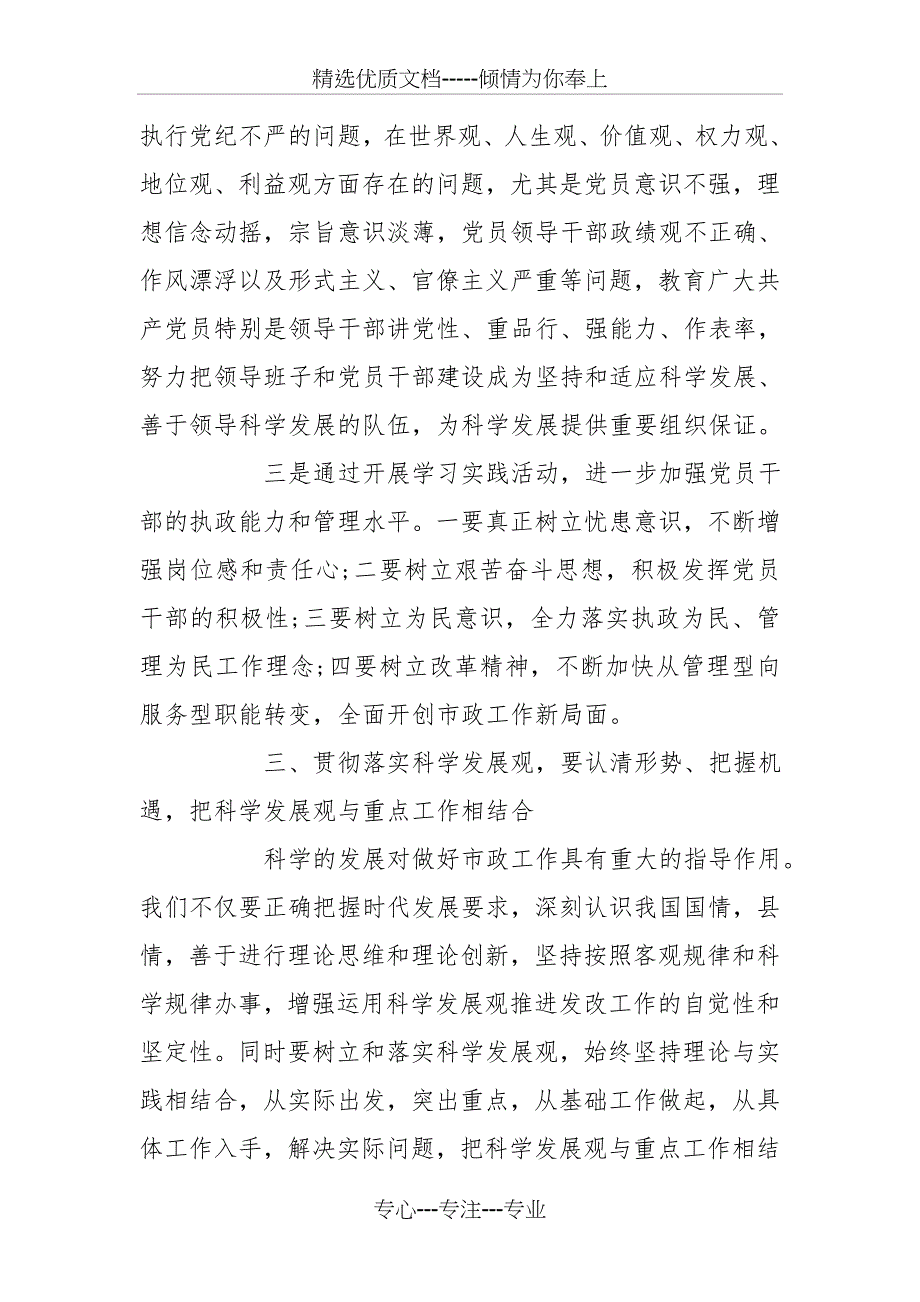 精选优质文档-----倾情为你奉上

执行党纪不严的问题，在世界观、人生观、价值观、权力观、地位观、利益观方面存在的问题，尤其是党员意识不强，理想信念动摇，宗旨意识淡薄，党员领导干部政绩观不正确、作风漂浮以及形式主义、官僚主义严重等问题，教育广大共产党员特别是领导干部讲党性、重品行、强能力、作表率，努力把领导班子和党员干部建设成为坚持和适应科学发展、善于领导科学发展的队伍，为科学发展提供重要组织保证。

三是通过开展学习实践活动，进一步加强党员干部的执政能力和管理水平。一要真正树立忧患意识，不断增强岗位感和责任心;二要树立艰苦奋斗思想，积极发挥党员干部的积极性;三要树立为民意识，全力落实执政为民、管理为民工作理念;四要树立改革精神，不断加快从管理型向服务型职能转变，全面开创市政工作新局面。

三、贯彻落实科学发展观，要认清形势、把握机遇，把科学发展观与重点工作相结合

科学的发展对做好市政工作具有重大的指导作用。我们不仅要正确把握时代发展要求，深刻认识我国国情，县情，善于进行理论思维和理论创新，坚持按照客观规律和科学规律办事，增强运用科学发展观推进发改工作的自觉性和坚定性。同时要树立和落实科学发展观，始终坚持理论与实践相结合，从实际出发，突出重点，从基础工作做起，从具体工作入手，解决实际问题，把科学发展观与重点工作相结

专心---专注---专业